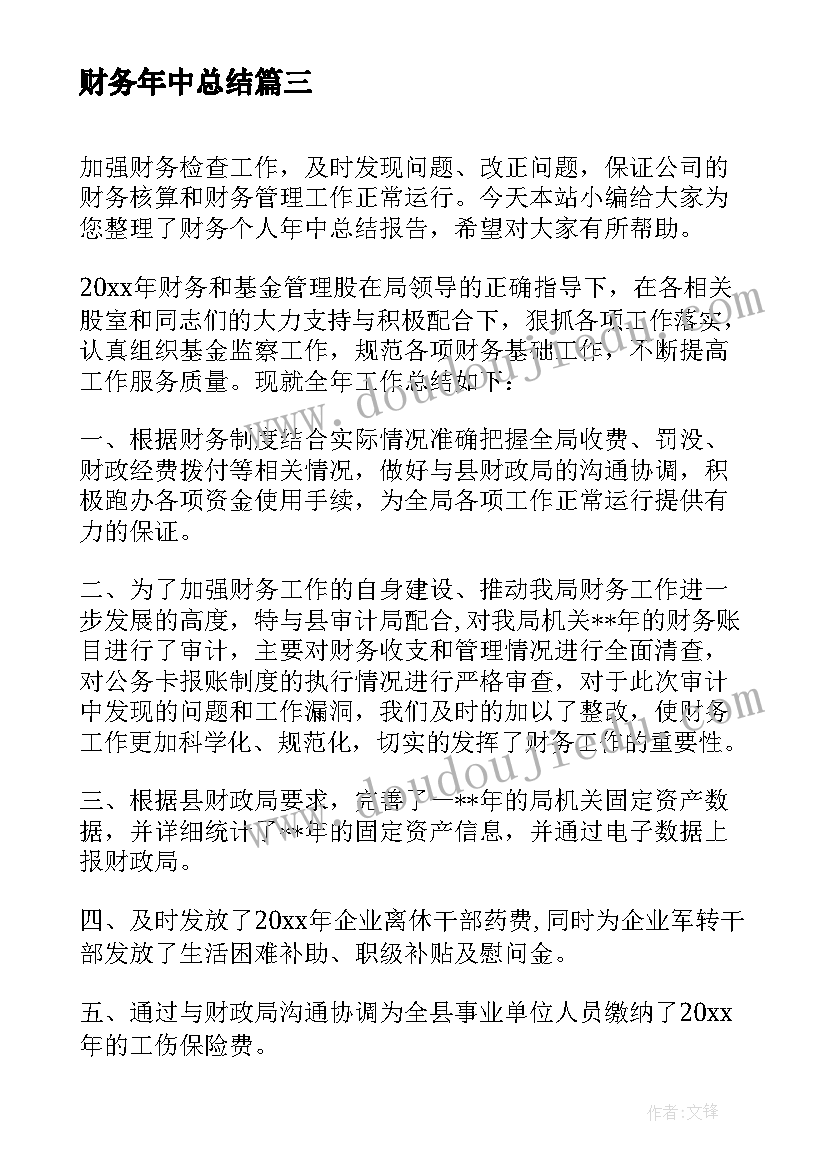 财务年中总结篇三

加强财务检查工作，及时发现问题、改正问题，保证公司的财务核算和财务管理工作正常运行。今天本站小编给大家为您整理了财务个人年中总结报告，希望对大家有所帮助。

20xx年财务和基金管理股在局领导的正确指导下，在各相关股室和同志们的大力支持与积极配合下，狠抓各项工作落实，认真组织基金监察工作，规范各项财务基础工作，不断提高工作服务质量。现就全年工作总结如下：

一、根据财务制度结合实际情况准确把握全局收费、罚没、财政经费拨付等相关情况，做好与县财政局的沟通协调，积极跑办各项资金使用手续，为全局各项工作正常运行提供有力的保证。

二、为了加强财务工作的自身建设、推动我局财务工作进一步发展的高度，特与县审计局配合,对我局机关**年的财务账目进行了审计，主要对财务收支和管理情况进行全面清查，对公务卡报账制度的执行情况进行严格审查，对于此次审计中发现的问题和工作漏洞，我们及时的加以了整改，使财务工作更加科学化、规范化，切实的发挥了财务工作的重要性。

三、根据县财政局要求，完善了一**年的局机关固定资产数据，并详细统计了**年的固定资产信息，并通过电子数据上报财政局。

四、及时发放了20xx年企业离休干部药费,同时为企业军转干部发放了生活困难补助、职级补贴及慰问金。

五、通过与财政局沟通协调为全县事业单位人员缴纳了20xx年的工伤保险费。

www.doudoujie.com

作者:文锋